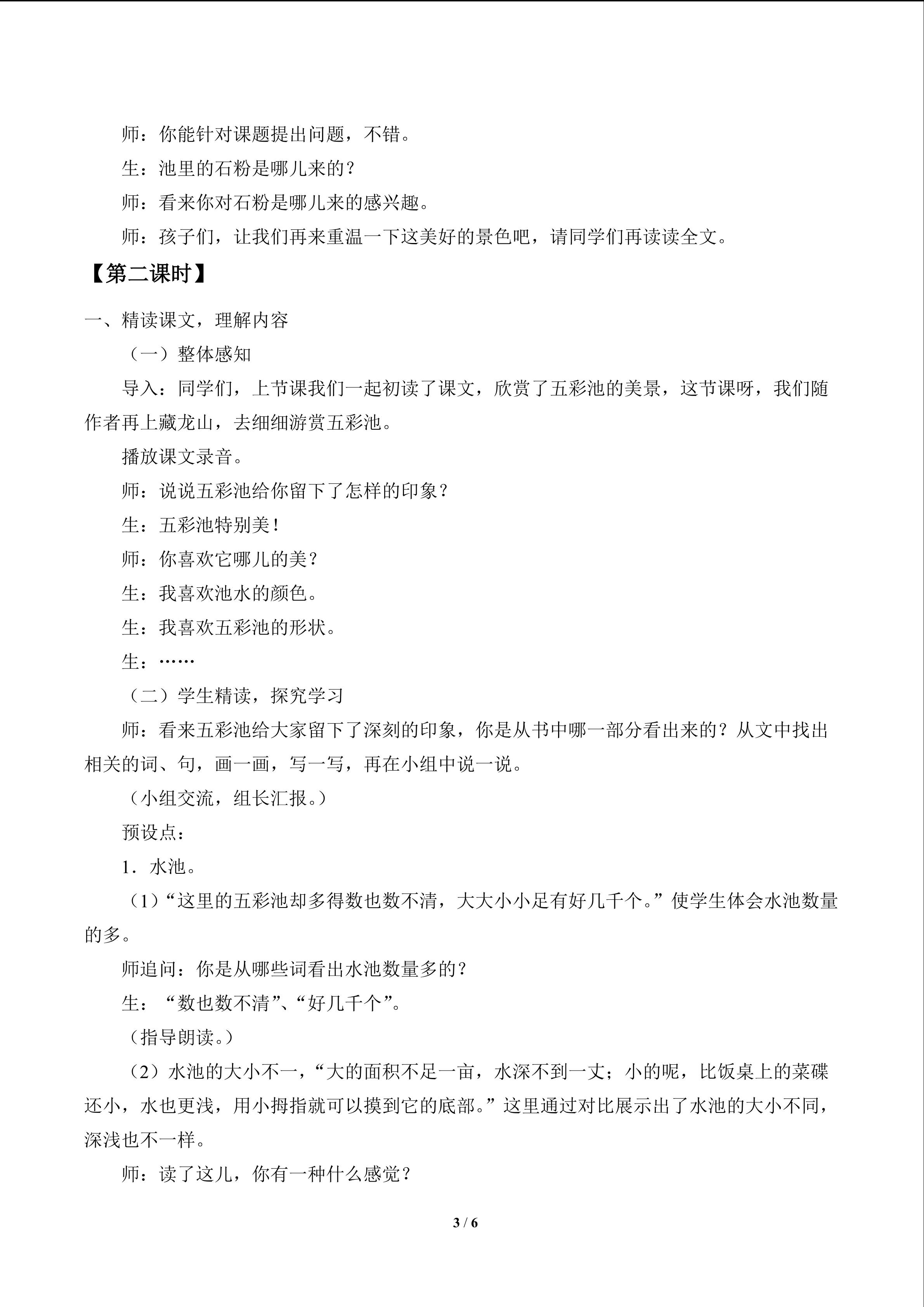 师：你能针对课题提出问题，不错。

生：池里的石粉是哪儿来的？

师：看来你对石粉是哪儿来的感兴趣。

师：孩子们，让我们再来重温一下这美好的景色吧，请同学们再读读全文。

【第二课时】

一、精读课文，理解内容

（一）整体感知

导入：同学们，上节课我们一起初读了课文，欣赏了五彩池的美景，这节课呀，我们随作者再上藏龙山，去细细游赏五彩池。

播放课文录音。

师：说说五彩池给你留下了怎样的印象？

生：五彩池特别美！

师：你喜欢它哪儿的美？

生：我喜欢池水的颜色。

生：我喜欢五彩池的形状。

生：……

（二）学生精读，探究学习

师：看来五彩池给大家留下了深刻的印象，你是从书中哪一部分看出来的？从文中找出相关的词、句，画一画，写一写，再在小组中说一说。

（小组交流，组长汇报。）

预设点：

1．水池。

（1）“这里的五彩池却多得数也数不清，大大小小足有好几千个。”使学生体会水池数量的多。

师追问：你是从哪些词看出水池数量多的？

生：“数也数不清”、“好几千个”。

（指导朗读。）

（2）水池的大小不一，“大的面积不足一亩，水深不到一丈；小的呢，比饭桌上的菜碟还小，水也更浅，用小拇指就可以摸到它的底部。”这里通过对比展示出了水池的大小不同，深浅也不一样。

师：读了这儿，你有一种什么感觉？

3 / 6